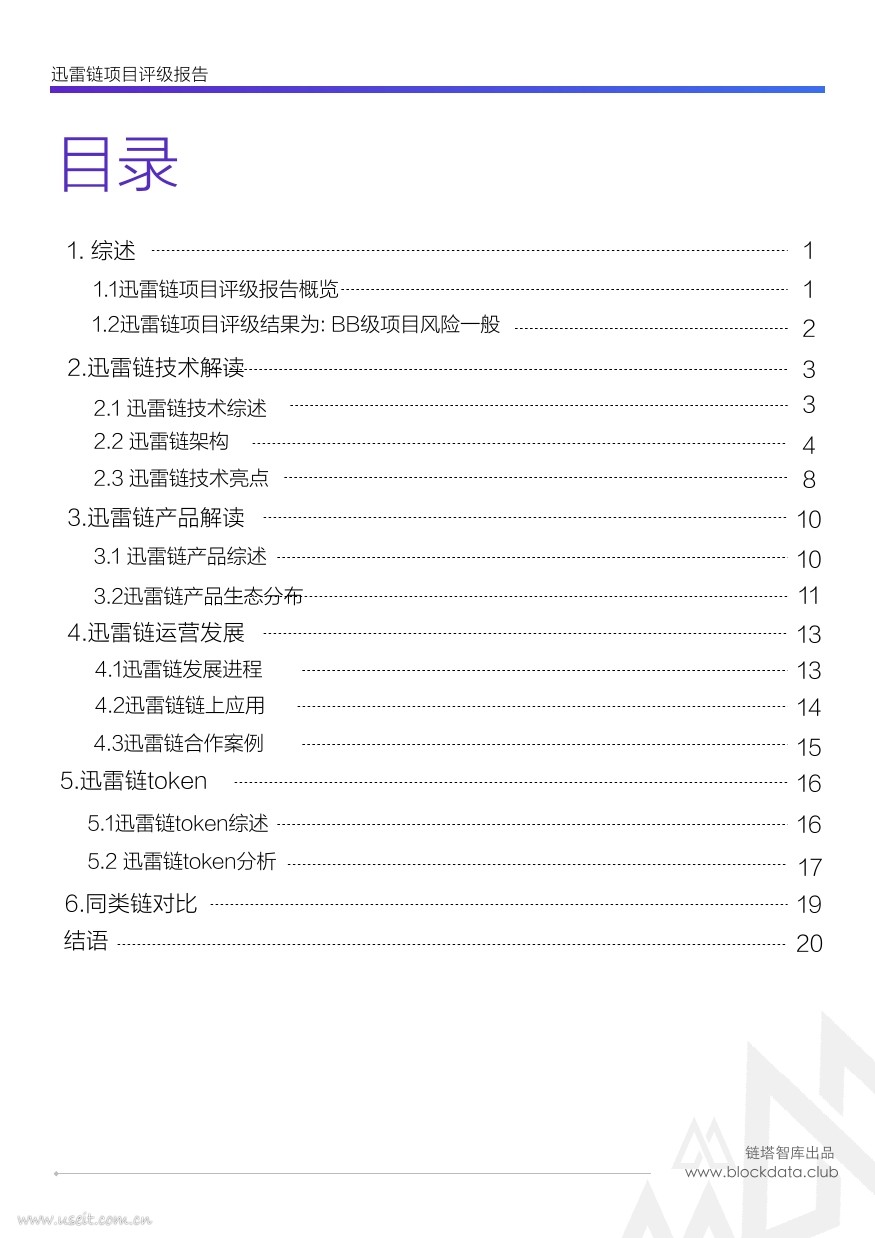 迅雷链项目评级报告

目录

1. 综述 1
1.1迅雷链项目评级报告概览 1
1.2迅雷链项目评级结果为: BB级项目风险一般 2
2.迅雷链技术解读 3
2.1 迅雷链技术综述 3
2.2 迅雷链架构 4
2.3 迅雷链技术亮点 8
3.迅雷链产品解读 10
3.1 迅雷链产品综述 10
3.2迅雷链产品生态分布 11
4.迅雷链运营发展 13
4.1迅雷链发展进程 13
4.2迅雷链链上应用 14
4.3迅雷链合作案例 15
5.迅雷链token 16
5.1迅雷链token综述 16
5.2 迅雷链token分析 17
6.同类链对比 19
结语 20

链塔智库出品
www.blockdata.club

www.useit.com.cn